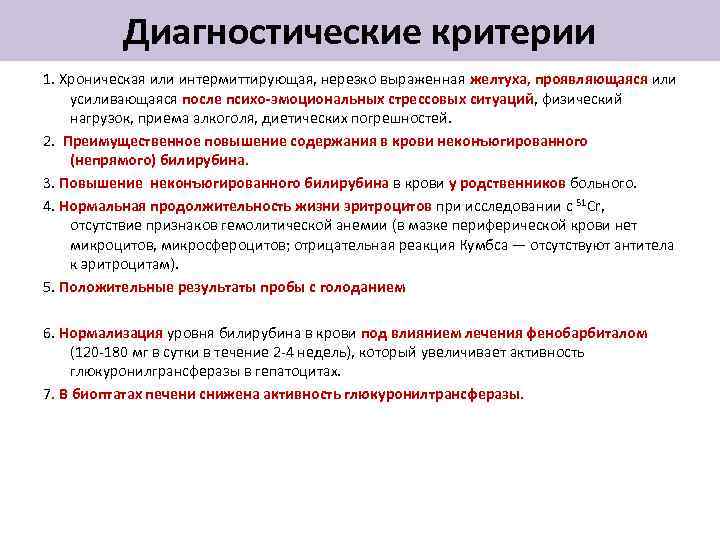 Диагностические критерии

1. Хроническая или интермиттирующая, нерезко выраженная желтуха, проявляющаяся или усиливающаяся после психо-эмоциональных стрессовых ситуаций, физический нагрузок, приема алкоголя, диетических погрешностей.

2. Преимущественное повышение содержания в крови неконъюгированного (непрямого) билирубина.

3. Повышение неконъюгированного билирубина в крови у родственников больного.

4. Нормальная продолжительность жизни эритроцитов при исследовании с $^{51}Cr$, отсутствие признаков гемолитической анемии (в мазке периферической крови нет микроцитов, микросфероцитов; отрицательная реакция Кумбса — отсутствуют антитела к эритроцитам).

5. Положительные результаты пробы с голоданием

6. Нормализация уровня билирубина в крови под влиянием лечения фенобарбиталом (120-180 мг в сутки в течение 2-4 недель), который увеличивает активность глюкуронилгрансферазы в гепатоцитах.

7. В биоптатах печени снижена активность глюкуронилтрансферазы.